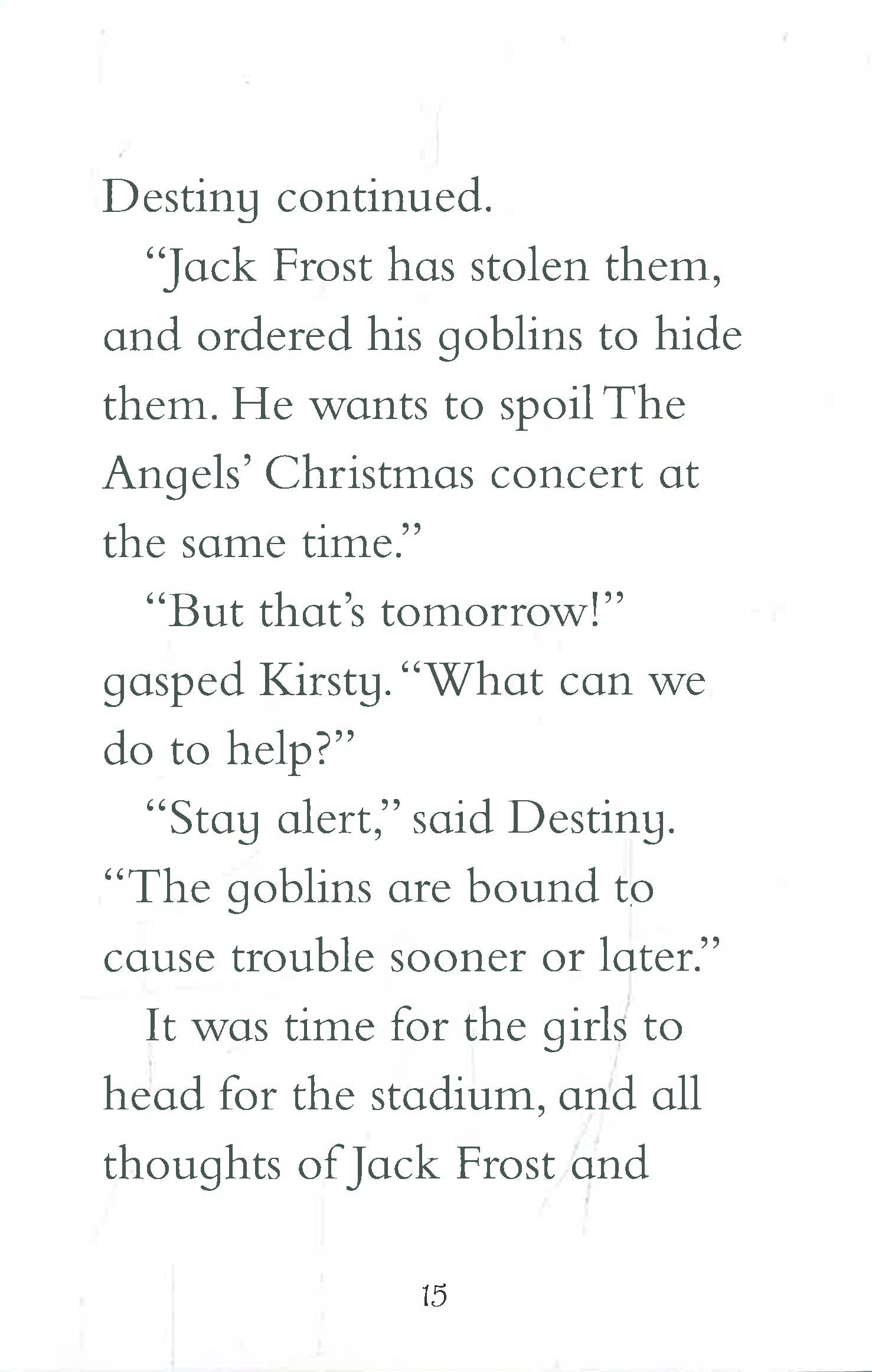 Destiny continued.

"Jack Frost has stolen them, and ordered his goblins to hide them. He wants to spoil The Angels' Christmas concert at the same time."

"But that's tomorrow!" gasped Kirsty. "What can we do to help?"

"Stay alert," said Destiny. "The goblins are bound to cause trouble sooner or later."

It was time for the girls to head for the stadium, and all thoughts of Jack Frost and

15